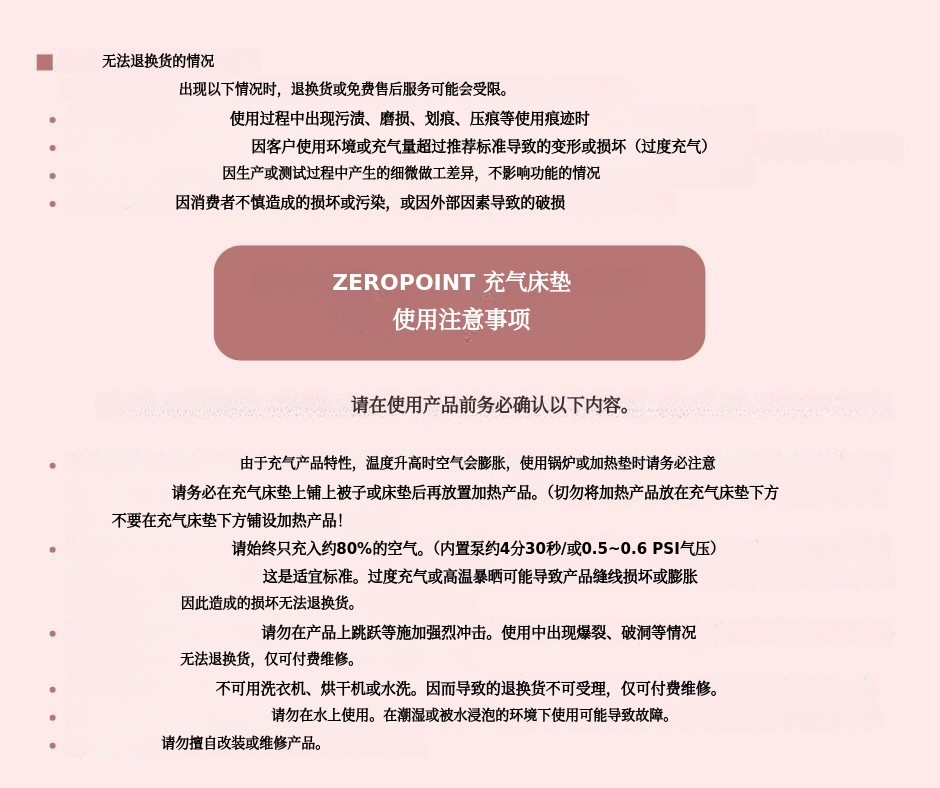 无法退换货的情况

出现以下情况时，退换货或免费售后服务可能会受限。

• 使用过程中出现污渍、磨损、划痕、压痕等使用痕迹时
• 因客户使用环境或充气量超过推荐标准导致的变形或损坏（过度充气）
• 因生产或测试过程中产生的细微做工差异，不影响功能的情况
• 因消费者不慎造成的损坏或污染，或因外部因素导致的破损

ZEROPOINT 充气床垫
使用注意事项

请在使用产品前务必确认以下内容。

• 由于充气产品特性，温度升高时空气会膨胀，使用锅炉或加热垫时请务必注意 请务必在充气床垫上铺上被子或床垫后再放置加热产品。（切勿将加热产品放在充气床垫下方 不要在充气床垫下方铺设加热产品！
• 请始终只充入约80%的空气。（内置泵约4分30秒/或0.5~0.6 PSI气压） 这是适宜标准。过度充气或高温暴晒可能导致产品缝线损坏或膨胀 因此造成的损坏无法退换货。
• 请勿在产品上跳跃等施加强烈冲击。使用中出现爆裂、破洞等情况 无法退换货，仅可付费维修。
• 不可用洗衣机、烘干机或水洗。因而导致的退换货不可受理，仅可付费维修。
• 请勿在水上使用。在潮湿或被水浸泡的环境下使用可能导致故障。
• 请勿擅自改装或维修产品。